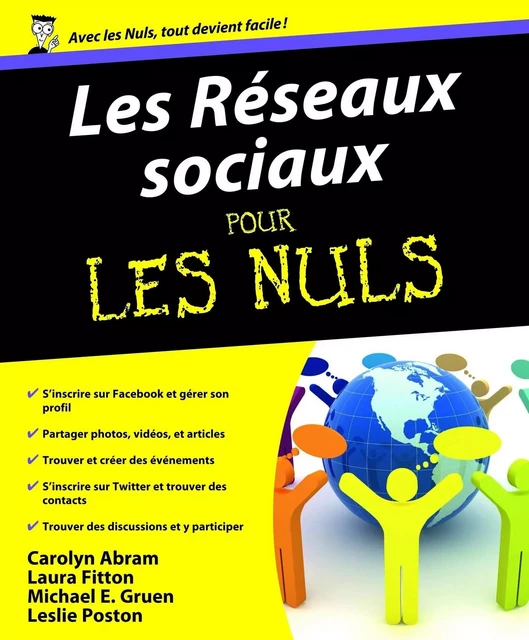 Avec les Nuls, tout devient facile !

Les Réseaux sociaux

POUR LES NULS

✔ S'inscrire sur Facebook et gérer son profil

✔ Partager photos, vidéos, et articles

✔ Trouver et créer des événements

✔ S'inscrire sur Twitter et trouver des contacts

✔ Trouver des discussions et y participer

Carolyn Abram
Laura Fitton
Michael E. Gruen
Leslie Poston